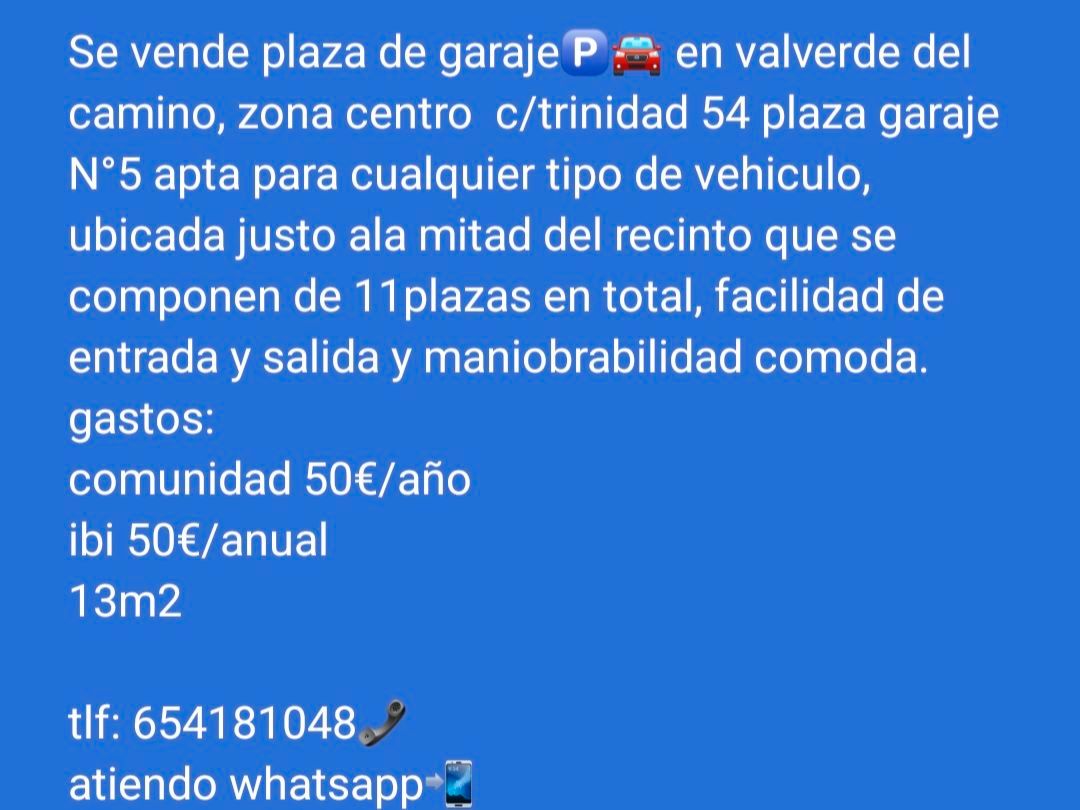 Se vende plaza de garaje🅿️🚘 en valverde del camino, zona centro c/trinidad 54 plaza garaje N°5 apta para cualquier tipo de vehiculo, ubicada justo ala mitad del recinto que se componen de 11plazas en total, facilidad de entrada y salida y maniobrabilidad comoda.
gastos:
comunidad 50€/año
ibi 50€/anual
13m2

tlf: 654181048📞
atiendo whatsapp📲